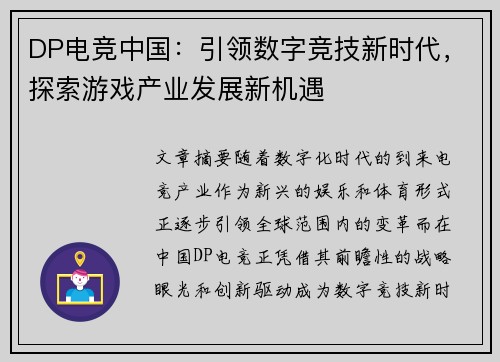 DP电竞中国：引领数字竞技新时代，探索游戏产业发展新机遇

文章摘要随着数字化时代的到来电竞产业作为新兴的娱乐和体育形式正逐步引领全球范围内的变革而在中国DP电竞正凭借其前瞻性的战略眼光和创新驱动成为数字竞技新时